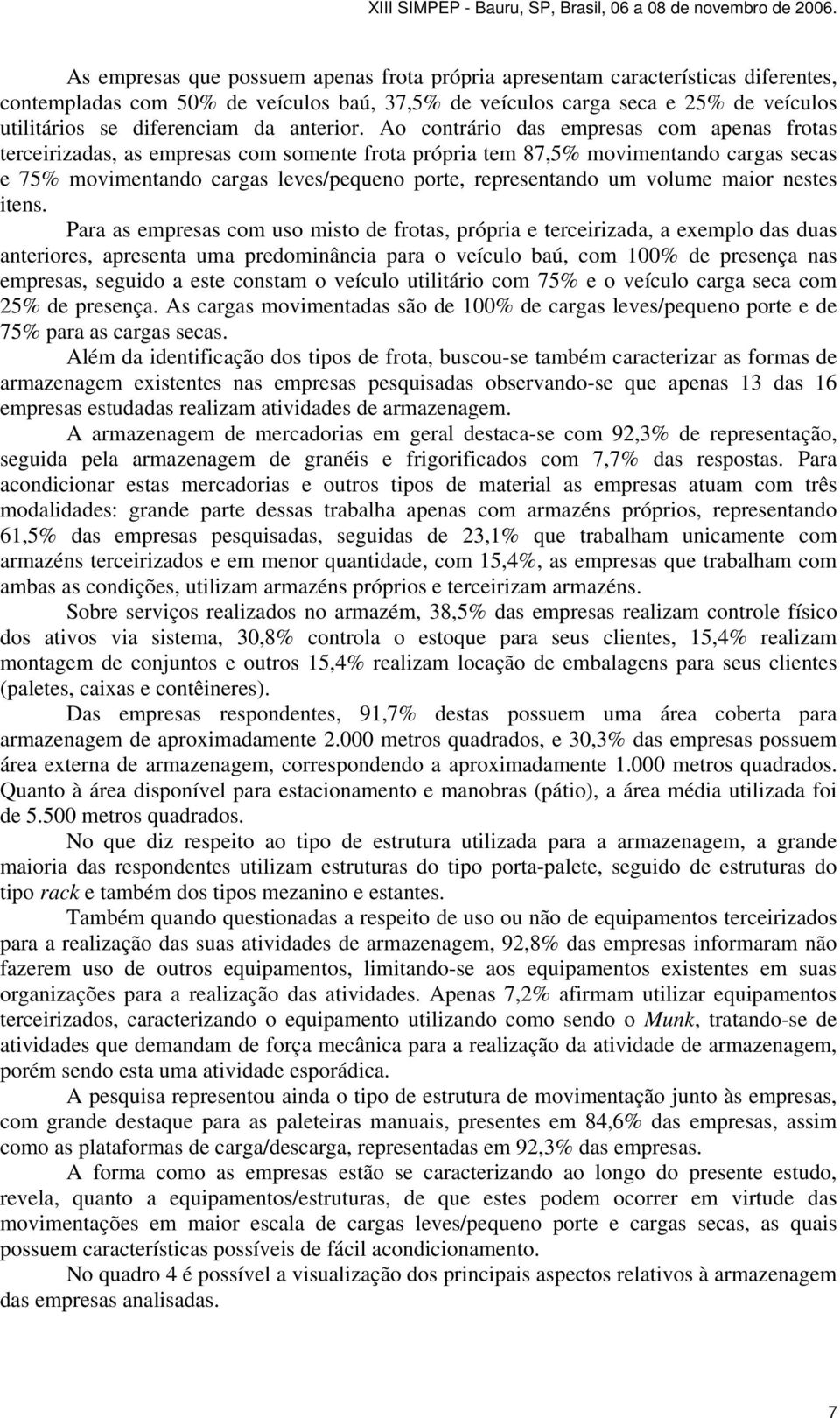 XIII SIMPEP - Bauru, SP, Brasil, 06 a 08 de novembro de 2006.

As empresas que possuem apenas frota própria apresentam características diferentes, contempladas com 50% de veículos baú, 37,5% de veículos carga seca e 25% de veículos utilitários se diferenciam da anterior. Ao contrário das empresas com apenas frotas terceirizadas, as empresas com somente frota própria tem 87,5% movimentando cargas secas e 75% movimentando cargas leves/pequeno porte, representando um volume maior nestes itens.

Para as empresas com uso misto de frotas, própria e terceirizada, a exemplo das duas anteriores, apresenta uma predominância para o veículo baú, com 100% de presença nas empresas, seguido a este constam o veículo utilitário com 75% e o veículo carga seca com 25% de presença. As cargas movimentadas são de 100% de cargas leves/pequeno porte e de 75% para as cargas secas.

Além da identificação dos tipos de frota, buscou-se também caracterizar as formas de armazenagem existentes nas empresas pesquisadas observando-se que apenas 13 das 16 empresas estudadas realizam atividades de armazenagem.

A armazenagem de mercadorias em geral destaca-se com 92,3% de representação, seguida pela armazenagem de granéis e frigorificados com 7,7% das respostas. Para acondicionar estas mercadorias e outros tipos de material as empresas atuam com três modalidades: grande parte dessas trabalha apenas com armazéns próprios, representando 61,5% das empresas pesquisadas, seguidas de 23,1% que trabalham unicamente com armazéns terceirizados e em menor quantidade, com 15,4%, as empresas que trabalham com ambas as condições, utilizam armazéns próprios e terceirizam armazéns.

Sobre serviços realizados no armazém, 38,5% das empresas realizam controle físico dos ativos via sistema, 30,8% controla o estoque para seus clientes, 15,4% realizam montagem de conjuntos e outros 15,4% realizam locação de embalagens para seus clientes (paletes, caixas e contêineres).

Das empresas respondentes, 91,7% destas possuem uma área coberta para armazenagem de aproximadamente 2.000 metros quadrados, e 30,3% das empresas possuem área externa de armazenagem, correspondendo a aproximadamente 1.000 metros quadrados. Quanto à área disponível para estacionamento e manobras (pátio), a área média utilizada foi de 5.500 metros quadrados.

No que diz respeito ao tipo de estrutura utilizada para a armazenagem, a grande maioria das respondentes utilizam estruturas do tipo porta-palete, seguido de estruturas do tipo rack e também dos tipos mezanino e estantes.

Também quando questionadas a respeito de uso ou não de equipamentos terceirizados para a realização das suas atividades de armazenagem, 92,8% das empresas informaram não fazerem uso de outros equipamentos, limitando-se aos equipamentos existentes em suas organizações para a realização das atividades. Apenas 7,2% afirmam utilizar equipamentos terceirizados, caracterizando o equipamento utilizando como sendo o Munk, tratando-se de atividades que demandam de força mecânica para a realização da atividade de armazenagem, porém sendo esta uma atividade esporádica.

A pesquisa representou ainda o tipo de estrutura de movimentação junto às empresas, com grande destaque para as paleteiras manuais, presentes em 84,6% das empresas, assim como as plataformas de carga/descarga, representadas em 92,3% das empresas.

A forma como as empresas estão se caracterizando ao longo do presente estudo, revela, quanto a equipamentos/estruturas, de que estes podem ocorrer em virtude das movimentações em maior escala de cargas leves/pequeno porte e cargas secas, as quais possuem características possíveis de fácil acondicionamento.

No quadro 4 é possível a visualização dos principais aspectos relativos à armazenagem das empresas analisadas.

7